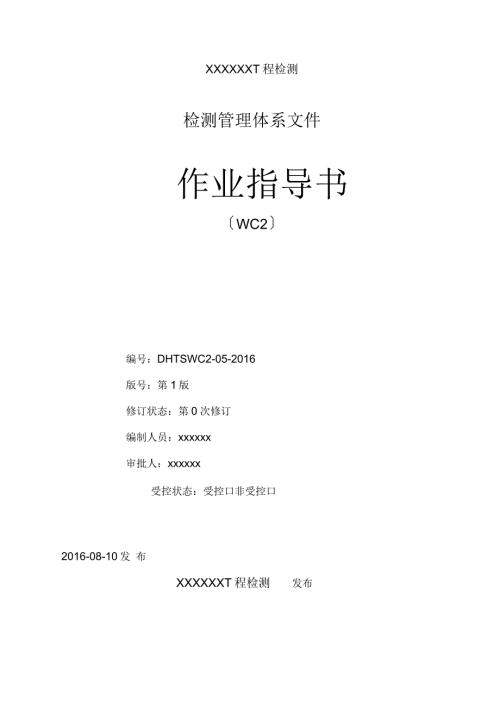 XXXXXXT 程检测

检测管理体系文件

作业指导书

〔WC2〕

编号：DHTSWC2-05-2016

版号：第 1 版

修订状态：第 0 次修订

编制人员：xxxxxx

审批人：xxxxxx

受控状态：受控口非受控口

2016-08-10 发 布

XXXXXXT 程检测 发布